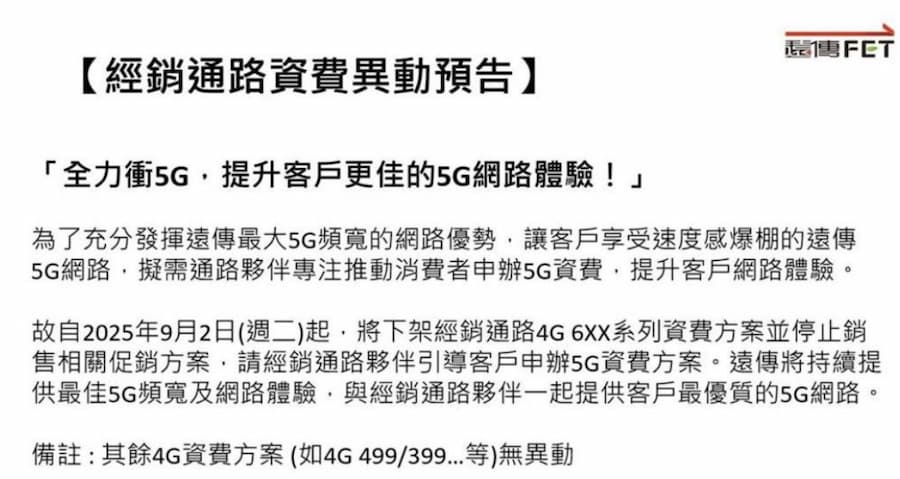 遠傳FET

【經銷通路資費異動預告】

「全力衝5G，提升客戶更佳的5G網路體驗！」

為了充分發揮遠傳最大5G頻寬的網路優勢，讓客戶享受速度感爆棚的遠傳5G網路，擬需通路夥伴專注推動消費者申辦5G資費，提升客戶網路體驗。

故自2025年9月2日(週二)起，將下架經銷通路4G 6XX系列資費方案並停止銷售相關促銷方案，請經銷通路夥伴引導客戶申辦5G資費方案。遠傳將持續提供最佳5G頻寬及網路體驗，與經銷通路夥伴一起提供客戶最優質的5G網路。

備註：其餘4G資費方案 (如4G 499/399...等)無異動